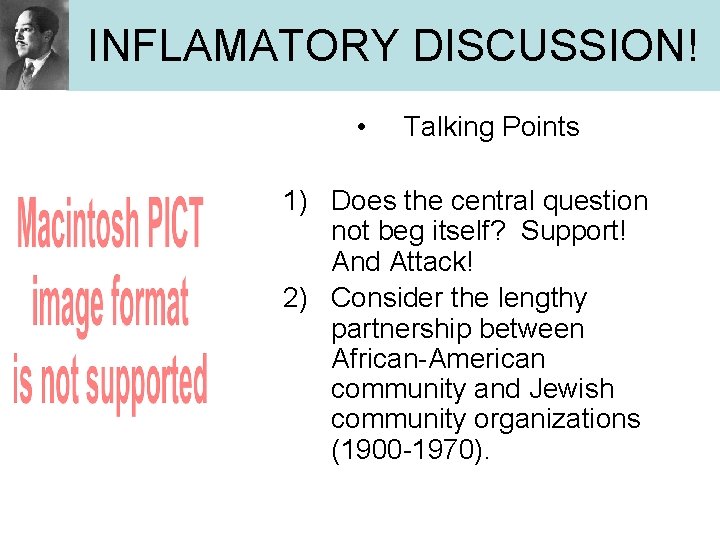 INFLAMATORY DISCUSSION!

Macintosh PICT image format is not supported

• Talking Points

1) Does the central question not beg itself? Support! And Attack!

2) Consider the lengthy partnership between African-American community and Jewish community organizations (1900-1970).